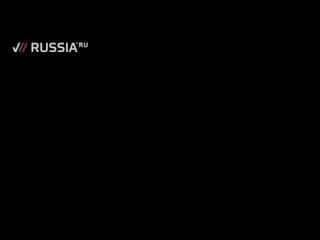 RUSSIA.RU